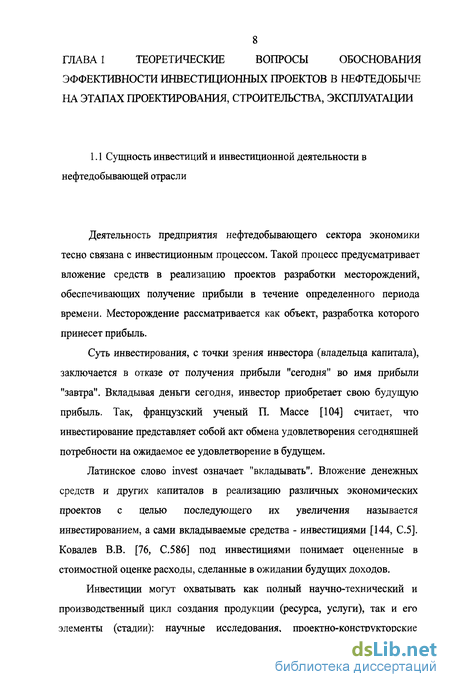 8

ГЛАВА I ТЕОРЕТИЧЕСКИЕ ВОПРОСЫ ОБОСНОВАНИЯ ЭФФЕКТИВНОСТИ ИНВЕСТИЦИОННЫХ ПРОЕКТОВ В НЕФТЕДОБЫЧЕ НА ЭТАПАХ ПРОЕКТИРОВАНИЯ, СТРОИТЕЛЬСТВА, ЭКСПЛУАТАЦИИ

1.1 Сущность инвестиций и инвестиционной деятельности в нефтедобывающей отрасли

Деятельность предприятия нефтедобывающего сектора экономики тесно связана с инвестиционным процессом. Такой процесс предусматривает вложение средств в реализацию проектов разработки месторождений, обеспечивающих получение прибыли в течение определенного периода времени. Месторождение рассматривается как объект, разработка которого принесет прибыль.

Суть инвестирования, с точки зрения инвестора (владельца капитала), заключается в отказе от получения прибыли "сегодня" во имя прибыли "завтра". Вкладывая деньги сегодня, инвестор приобретает свою будущую прибыль. Так, французский ученый П. Массе [104] считает, что инвестирование представляет собой акт обмена удовлетворения сегодняшней потребности на ожидаемое ее удовлетворение в будущем.

Латинское слово invest означает "вкладывать". Вложение денежных средств и других капиталов в реализацию различных экономических проектов с целью последующего их увеличения называется инвестированием, а сами вкладываемые средства - инвестициями [144, С.5]. Ковалев В.В. [76, С.586] под инвестициями понимает оцененные в стоимостной оценке расходы, сделанные в ожидании будущих доходов.

Инвестиции могут охватывать как полный научно-технический и производственный цикл создания продукции (ресурса, услуги), так и его элементы (стадии): научные исследования, проектно-конструкторские

dsLib.net
библиотека диссертаций